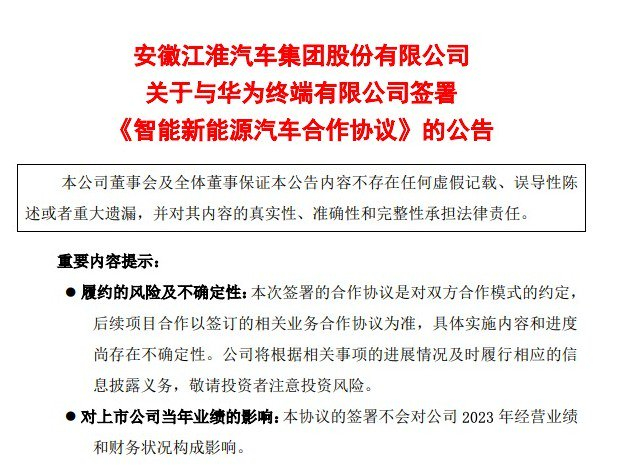 安徽江淮汽车集团股份有限公司
关于与华为终端有限公司签署
《智能新能源汽车合作协议》的公告

本公司董事会及全体董事保证本公告内容不存在任何虚假记载、误导性陈述或者重大遗漏，并对其内容的真实性、准确性和完整性承担法律责任。

重要内容提示：

● 履约的风险及不确定性：本次签署的合作协议是对双方合作模式的约定，后续项目合作以签订的相关业务合作协议为准，具体实施内容和进度尚存在不确定性。公司将根据相关事项的进展情况及时履行相应的信息披露义务，敬请投资者注意投资风险。

● 对上市公司当年业绩的影响：本协议的签署不会对公司 2023 年经营业绩和财务状况构成影响。